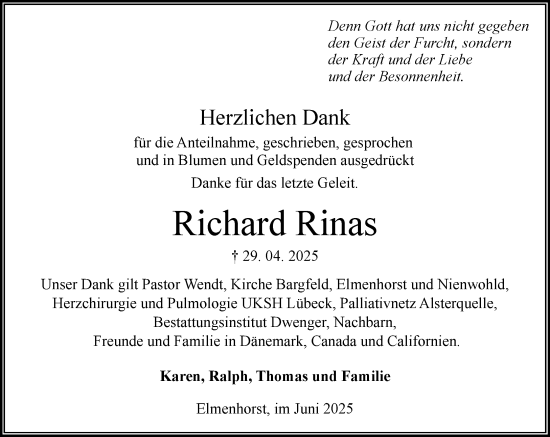 Denn Gott hat uns nicht gegeben den Geist der Furcht, sondern der Kraft und der Liebe und der Besonnenheit.

Herzlichen Dank

für die Anteilnahme, geschrieben, gesprochen und in Blumen und Geldspenden ausgedrückt

Danke für das letzte Geleit.

Richard Rinas

† 29. 04. 2025

Unser Dank gilt Pastor Wendt, Kirche Bargfeld, Elmenhorst und Nienwohld, Herzchirurgie und Pulmologie UKSH Lübeck, Palliativnetz Alsterquelle, Bestattungsinstitut Dwenger, Nachbarn, Freunde und Familie in Dänemark, Canada und Californien.

Karen, Ralph, Thomas und Familie

Elmenhorst, im Juni 2025